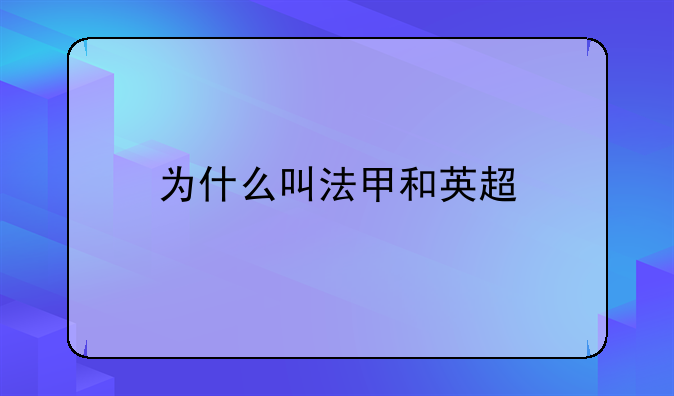 为什么叫法甲和英超